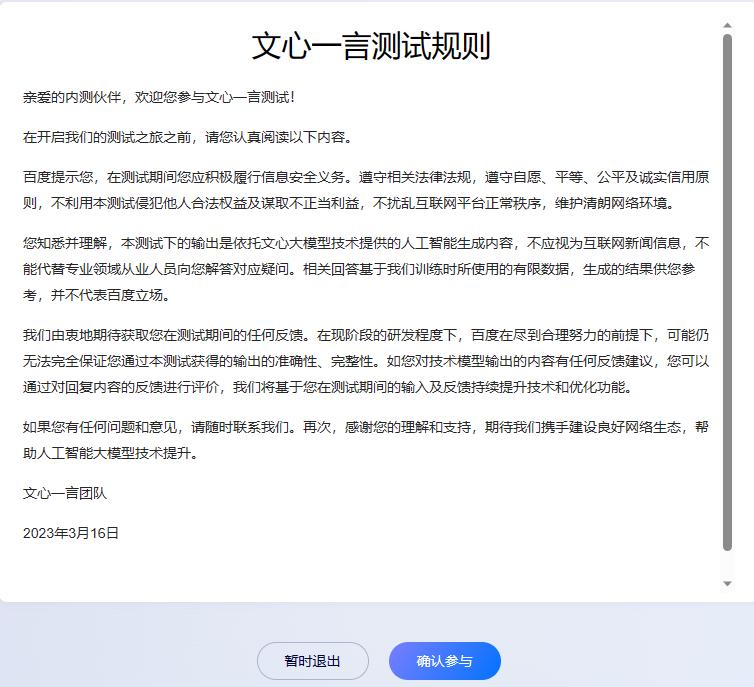 文心一言测试规则

亲爱的内测伙伴，欢迎您参与文心一言测试！

在开启我们的测试之旅之前，请您认真阅读以下内容。

百度提示您，在测试期间您应积极履行信息安全义务。遵守相关法律法规，遵守自愿、平等、公平及诚实信用原则，不利用本测试侵犯他人合法权益及谋取不正当利益，不扰乱互联网平台正常秩序，维护清朗网络环境。

您知悉并理解，本测试下的输出是依托文心大模型技术提供的人工智能生成内容，不应视为互联网新闻信息，不能代替专业领域从业人员向您解答对应疑问。相关回答基于我们训练时所使用的有限数据，生成的结果供您参考，并不代表百度立场。

我们由衷地期待获取您在测试期间的任何反馈。在现阶段的研发程度下，百度在尽到合理努力的前提下，可能仍无法完全保证您通过本测试获得的输出的准确性、完整性。如您对技术模型输出的内容有任何反馈建议，您可以通过对回复内容的反馈进行评价，我们将基于您在测试期间的输入及反馈持续提升技术和优化功能。

如果您有任何问题和意见，请随时联系我们。再次，感谢您的理解和支持，期待我们携手建设良好网络生态，帮助人工智能大模型技术提升。

文心一言团队

2023年3月16日

暂时退出

确认参与